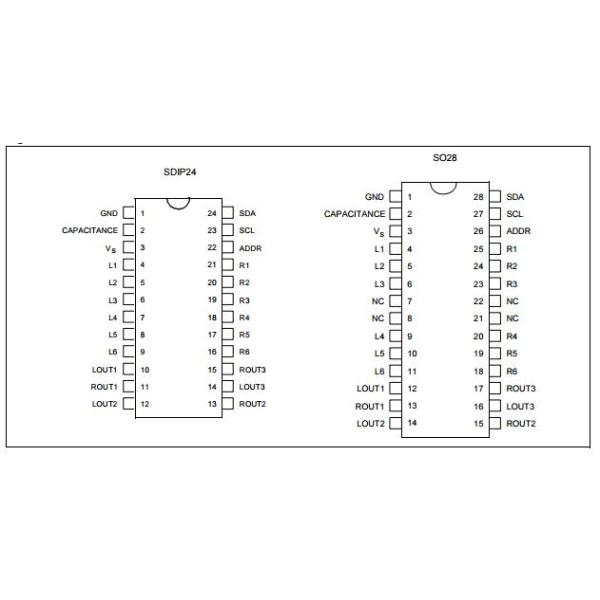 SDIP24

GND 1 24 SDA
CAPACITANCE 2 23 SCL
$V_S$ 3 22 ADDR
L1 4 21 R1
L2 5 20 R2
L3 6 19 R3
L4 7 18 R4
L5 8 17 R5
L6 9 16 R6
LOUT1 10 15 ROUT3
ROUT1 11 14 LOUT3
LOUT2 12 13 ROUT2

SO28

GND 1 28 SDA
CAPACITANCE 2 27 SCL
$V_S$ 3 26 ADDR
L1 4 25 R1
L2 5 24 R2
L3 6 23 R3
NC 7 22 NC
NC 8 21 NC
L4 9 20 R4
L5 10 19 R5
L6 11 18 R6
LOUT1 12 17 ROUT3
ROUT1 13 16 LOUT3
LOUT2 14 15 ROUT2